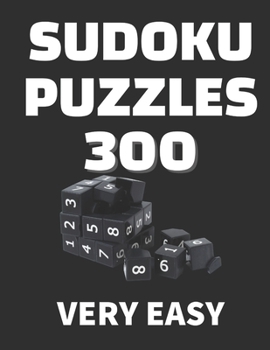 SUDOKU PUZZLES 300

VERY EASY